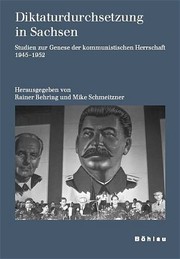 Diktaturdurchsetzung in Sachsen

Studien zur Genese der kommunistischen Herrschaft 1945–1952

Herausgegeben von
Rainer Behring und Mike Schmeitzner

Böhlau